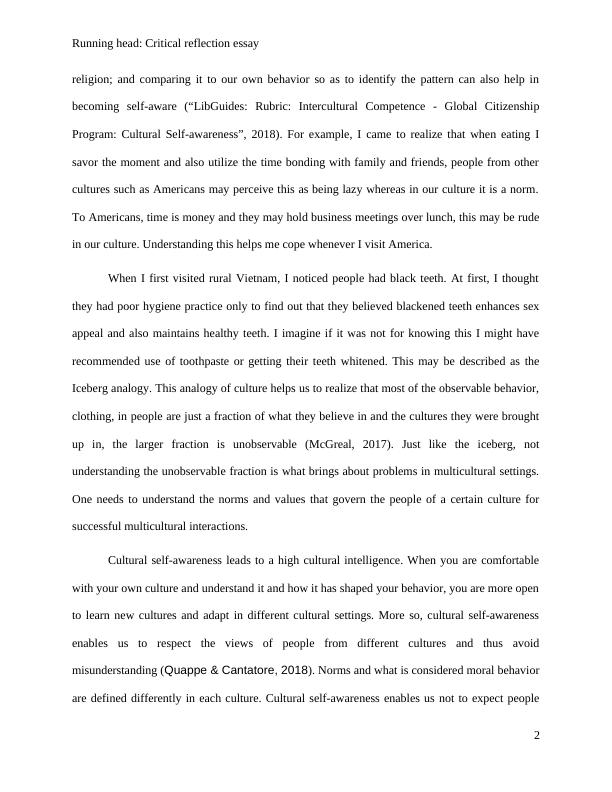 Running head: Critical reflection essay

religion; and comparing it to our own behavior so as to identify the pattern can also help in becoming self-aware (“LibGuides: Rubric: Intercultural Competence - Global Citizenship Program: Cultural Self-awareness”, 2018). For example, I came to realize that when eating I savor the moment and also utilize the time bonding with family and friends, people from other cultures such as Americans may perceive this as being lazy whereas in our culture it is a norm. To Americans, time is money and they may hold business meetings over lunch, this may be rude in our culture. Understanding this helps me cope whenever I visit America.

When I first visited rural Vietnam, I noticed people had black teeth. At first, I thought they had poor hygiene practice only to find out that they believed blackened teeth enhances sex appeal and also maintains healthy teeth. I imagine if it was not for knowing this I might have recommended use of toothpaste or getting their teeth whitened. This may be described as the Iceberg analogy. This analogy of culture helps us to realize that most of the observable behavior, clothing, in people are just a fraction of what they believe in and the cultures they were brought up in, the larger fraction is unobservable (McGreal, 2017). Just like the iceberg, not understanding the unobservable fraction is what brings about problems in multicultural settings. One needs to understand the norms and values that govern the people of a certain culture for successful multicultural interactions.

Cultural self-awareness leads to a high cultural intelligence. When you are comfortable with your own culture and understand it and how it has shaped your behavior, you are more open to learn new cultures and adapt in different cultural settings. More so, cultural self-awareness enables us to respect the views of people from different cultures and thus avoid misunderstanding (Quappe & Cantatore, 2018). Norms and what is considered moral behavior are defined differently in each culture. Cultural self-awareness enables us not to expect people

2